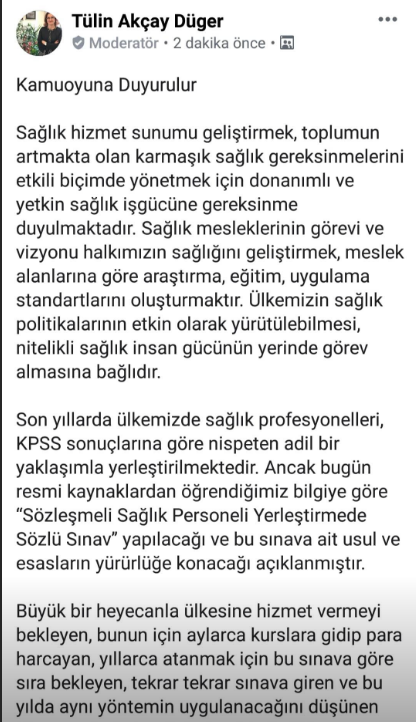 Tülin Akçay Düger
Moderatör • 2 dakika önce •

Kamuoyuna Duyurulur

Sağlık hizmet sunumu geliştirmek, toplumun artmakta olan karmaşık sağlık gereksinmelerini etkili biçimde yönetmek için donanımlı ve yetkin sağlık işgücüne gereksinme duyulmaktadır. Sağlık mesleklerinin görevi ve vizyonu halkımızın sağlığını geliştirmek, meslek alanlarına göre araştırma, eğitim, uygulama standartlarını oluşturmaktır. Ülkemizin sağlık politikalarının etkin olarak yürütülebilmesi, nitelikli sağlık insan gücünün yerinde görev almasına bağlıdır.

Son yıllarda ülkemizde sağlık profesyonelleri, KPSS sonuçlarına göre nispeten adil bir yaklaşımla yerleştirilmektedir. Ancak bugün resmi kaynaklardan öğrendiğimiz bilgiye göre "Sözleşmeli Sağlık Personeli Yerleştirmede Sözlü Sınav" yapılacağı ve bu sınava ait usul ve esasların yürürlüğe konacağı açıklanmıştır.

Büyük bir heyecanla ülkesine hizmet vermeyi bekleyen, bunun için aylarca kurslara gidip para harcayan, yıllarca atanmak için bu sınava göre sıra bekleyen, tekrar tekrar sınava giren ve bu yılda aynı yöntemin uygulanacağını düşünen